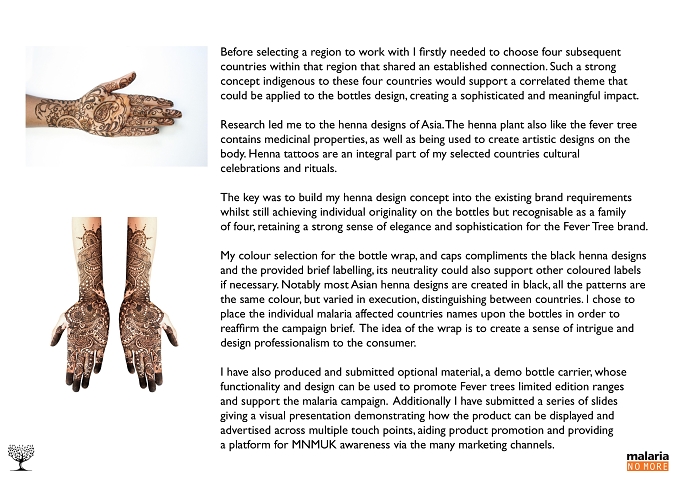 Before selecting a region to work with I firstly needed to choose four subsequent countries within that region that shared an established connection. Such a strong concept indigenous to these four countries would support a correlated theme that could be applied to the bottles design, creating a sophisticated and meaningful impact.

Research led me to the henna designs of Asia. The henna plant also like the fever tree contains medicinal properties, as well as being used to create artistic designs on the body. Henna tattoos are an integral part of my selected countries cultural celebrations and rituals.

The key was to build my henna design concept into the existing brand requirements whilst still achieving individual originality on the bottles but recognisable as a family of four, retaining a strong sense of elegance and sophistication for the Fever Tree brand.

My colour selection for the bottle wrap, and caps compliments the black henna designs and the provided brief labelling, its neutrality could also support other coloured labels if necessary. Notably most Asian henna designs are created in black, all the patterns are the same colour, but varied in execution, distinguishing between countries. I chose to place the individual malaria affected countries names upon the bottles in order to reaffirm the campaign brief. The idea of the wrap is to create a sense of intrigue and design professionalism to the consumer.

I have also produced and submitted optional material, a demo bottle carrier, whose functionality and design can be used to promote Fever trees limited edition ranges and support the malaria campaign. Additionally I have submitted a series of slides giving a visual presentation demonstrating how the product can be displayed and advertised across multiple touch points, aiding product promotion and providing a platform for MNMUK awareness via the many marketing channels.

malaria
NO MORE